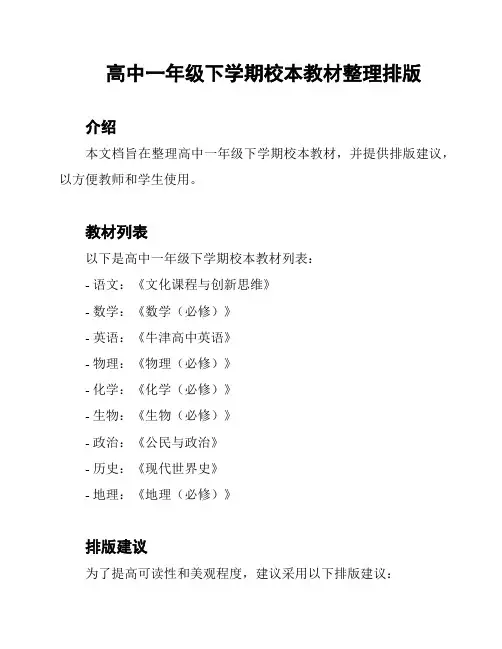 高中一年级下学期校本教材整理排版

介绍

本文档旨在整理高中一年级下学期校本教材，并提供排版建议，以方便教师和学生使用。

教材列表

以下是高中一年级下学期校本教材列表：

- 语文：《文化课程与创新思维》

- 数学：《数学（必修）》

- 英语：《牛津高中英语》

- 物理：《物理（必修）》

- 化学：《化学（必修）》

- 生物：《生物（必修）》

- 政治：《公民与政治》

- 历史：《现代世界史》

- 地理：《地理（必修）》

排版建议

为了提高可读性和美观程度，建议采用以下排版建议：